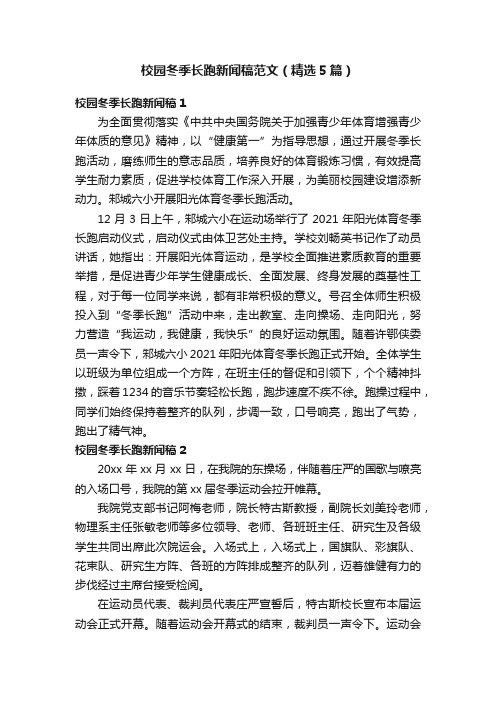 校园冬季长跑新闻稿范文（精选5篇）

校园冬季长跑新闻稿1

为全面贯彻落实《中共中央国务院关于加强青少年体育增强青少年体质的意见》精神，以“健康第一”为指导思想，通过开展冬季长跑活动，磨练师生的意志品质，培养良好的体育锻炼习惯，有效提高学生耐力素质，促进学校体育工作深入开展，为美丽校园建设增添新动力。郓城六小开展阳光体育冬季长跑活动。

12月3日上午，郓城六小在运动场举行了2021年阳光体育冬季长跑启动仪式，启动仪式由体卫艺处主持。学校刘畅英书记作了动员讲话，她指出：开展阳光体育运动，是学校全面推进素质教育的重要举措，是促进青少年学生健康成长、全面发展、终身发展的奠基性工程，对于每一位同学来说，都有非常积极的意义。号召全体师生积极投入到“冬季长跑”活动中来，走出教室、走向操场、走向阳光，努力营造“我运动，我健康，我快乐”的良好运动氛围。随着许鄂侠委员一声令下，郓城六小2021年阳光体育冬季长跑正式开始。全体学生以班级为单位组成一个方阵，在班主任的督促和引领下，个个精神抖擞，踩着1234的音乐节奏轻松长跑，跑步速度不疾不徐。跑操过程中，同学们始终保持着整齐的队列，步调一致，口号响亮，跑出了气势，跑出了精气神。

校园冬季长跑新闻稿2

20xx年xx月xx日，在我院的东操场，伴随着庄严的国歌与嘹亮的入场口号，我院的第xx届冬季运动会拉开帷幕。

我院党支部书记阿梅老师，院长特古斯教授，副院长刘美玲老师，物理系主任张敏老师等多位领导、老师、各班班主任、研究生及各级学生共同出席此次院运会。入场式上，入场式上，国旗队、彩旗队、花束队、研究生方阵、各班的方阵排成整齐的队列，迈着雄健有力的步伐经过主席台接受检阅。

在运动员代表、裁判员代表庄严宣誓后，特古斯校长宣布本届运动会正式开幕。随着运动会开幕式的结束，裁判员一声令下。运动会